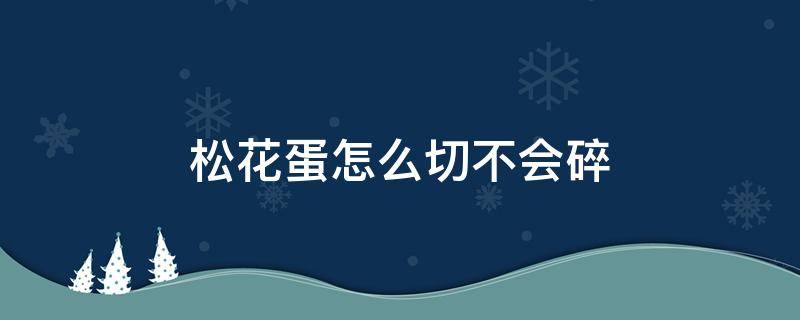 松花蛋怎么切不会碎